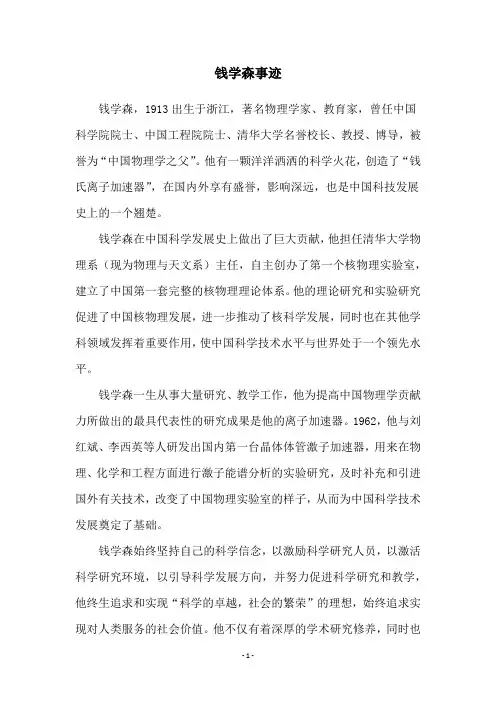 钱学森事迹

钱学森，1913出生于浙江，著名物理学家、教育家，曾任中国科学院院士、中国工程院院士、清华大学名誉校长、教授、博导，被誉为“中国物理学之父”。他有一颗洋洋洒洒的科学火花，创造了“钱氏离子加速器”，在国内外享有盛誉，影响深远，也是中国科技发展史上的一个翘楚。

钱学森在中国科学发展史上做出了巨大贡献，他担任清华大学物理系（现为物理与天文系）主任，自主创办了第一个核物理实验室，建立了中国第一套完整的核物理理论体系。他的理论研究和实验研究促进了中国核物理发展，进一步推动了核科学发展，同时也在其他学科领域发挥着重要作用，使中国科学技术水平与世界处于一个领先水平。

钱学森一生从事大量研究、教学工作，他为提高中国物理学贡献力所做出的最具代表性的研究成果是他的离子加速器。1962，他与刘红斌、李西英等人研发出国内第一台晶体体管激子加速器，用来在物理、化学和工程方面进行激子能谱分析的实验研究，及时补充和引进国外有关技术，改变了中国物理实验室的样子，从而为中国科学技术发展奠定了基础。

钱学森始终坚持自己的科学信念，以激励科学研究人员，以激活科学研究环境，以引导科学发展方向，并努力促进科学研究和教学，他终生追求和实现“科学的卓越，社会的繁荣”的理想，始终追求实现对人类服务的社会价值。他不仅有着深厚的学术研究修养，同时也

-1-